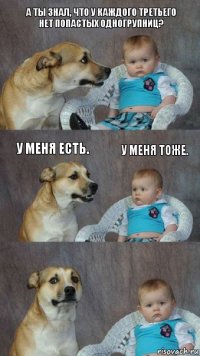 А ТЫ ЗНАЛ, ЧТО У КАЖДОГО ТРЕТЬЕГО НЕТ ПОПАСТЫХ ОДНОГРУПНИЦ?

У МЕНЯ ЕСТЬ.

У МЕНЯ ТОЖЕ.

risovach.ru